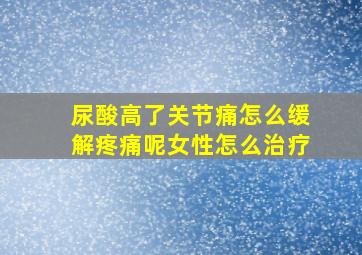 尿酸高了关节痛怎么缓解疼痛呢女性怎么治疗